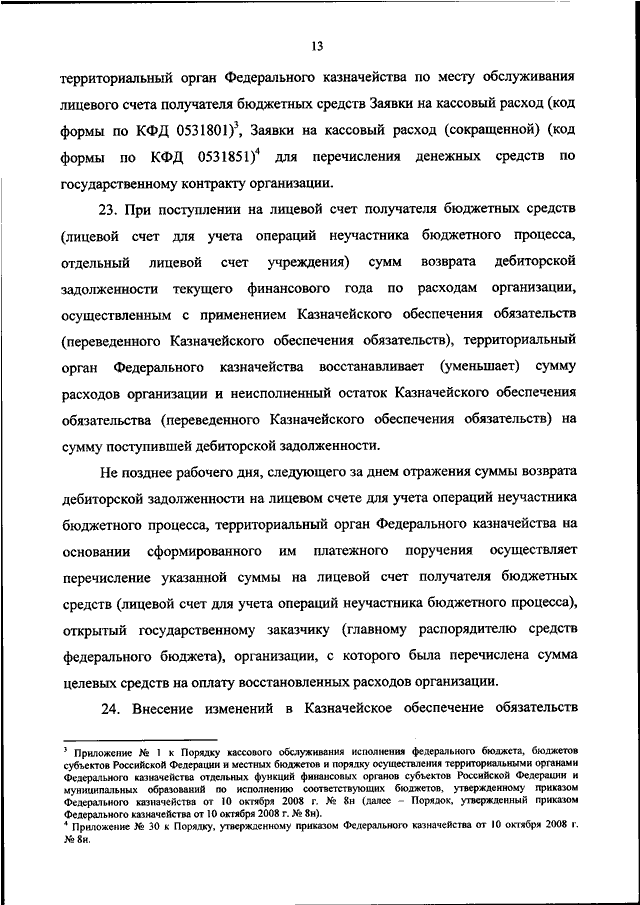 13

территориальный орган Федерального казначейства по месту обслуживания лицевого счета получателя бюджетных средств Заявки на кассовый расход (код формы по КФД 0531801)$^3$, Заявки на кассовый расход (сокращенной) (код формы по КФД 0531851)$^4$ для перечисления денежных средств по государственному контракту организации.

23. При поступлении на лицевой счет получателя бюджетных средств (лицевой счет для учета операций неучастника бюджетного процесса, отдельный лицевой счет учреждения) сумм возврата дебиторской задолженности текущего финансового года по расходам организации, осуществленным с применением Казначейского обеспечения обязательств (переведенного Казначейского обеспечения обязательств), территориальный орган Федерального казначейства восстанавливает (уменьшает) сумму расходов организации и неисполненный остаток Казначейского обеспечения обязательства (переведенного Казначейского обеспечения обязательств) на сумму поступившей дебиторской задолженности.

Не позднее рабочего дня, следующего за днем отражения суммы возврата дебиторской задолженности на лицевом счете для учета операций неучастника бюджетного процесса, территориальный орган Федерального казначейства на основании сформированного им платежного поручения осуществляет перечисление указанной суммы на лицевой счет получателя бюджетных средств (лицевой счет для учета операций неучастника бюджетного процесса), открытый государственному заказчику (главному распорядителю средств федерального бюджета), организации, с которого была перечислена сумма целевых средств на оплату восстановленных расходов организации.

24. Внесение изменений в Казначейское обеспечение обязательств

$^3$ Приложение № 1 к Порядку кассового обслуживания исполнения федерального бюджета, бюджетов субъектов Российской Федерации и местных бюджетов и порядку осуществления территориальными органами Федерального казначейства отдельных функций финансовых органов субъектов Российской Федерации и муниципальных образований по исполнению соответствующих бюджетов, утвержденному приказом Федерального казначейства от 10 октября 2008 г. № 8н (далее – Порядок, утвержденный приказом Федерального казначейства от 10 октября 2008 г. № 8н).
$^4$ Приложение № 30 к Порядку, утвержденному приказом Федерального казначейства от 10 октября 2008 г. № 8н.